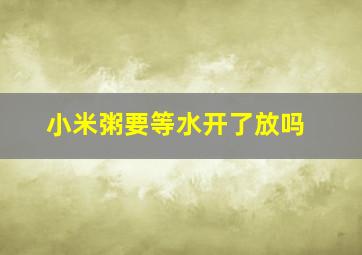 小米粥要等水开了放吗